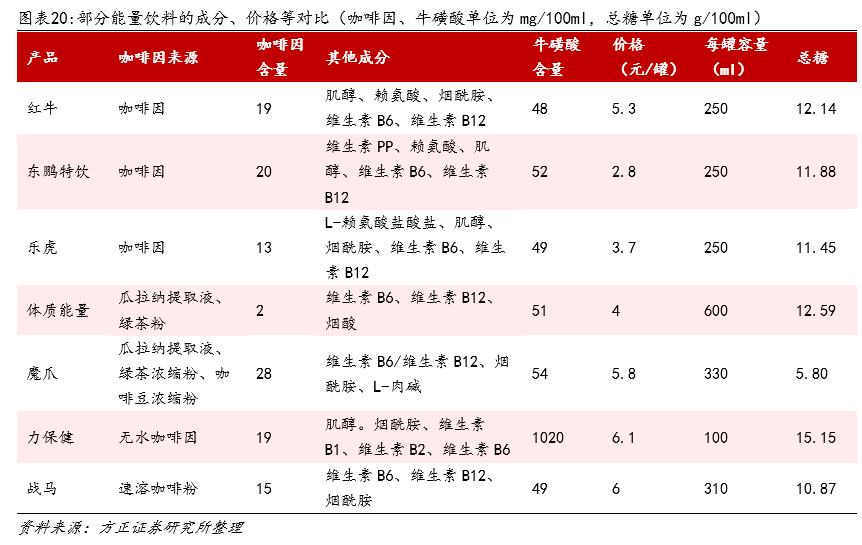 图表20:部分能量饮料的成分、价格等对比（咖啡因、牛磺酸单位为 mg/100ml，总糖单位为 g/100ml）

| 产品 | 咖啡因来源 | 咖啡因含量 | 其他成分 | 牛磺酸含量 | 价格（元/罐） | 每罐容量（ml） | 总糖 |
|---|---|---|---|---|---|---|---|
| 红牛 | 咖啡因 | 19 | 肌醇、赖氨酸、烟酰胺、维生素 B6、维生素 B12 | 48 | 5.3 | 250 | 12.14 |
| 东鹏特饮 | 咖啡因 | 20 | 维生素 PP、赖氨酸、肌醇、维生素 B6、维生素 B12 | 52 | 2.8 | 250 | 11.88 |
| 乐虎 | 咖啡因 | 13 | L-赖氨酸盐酸盐、肌醇、烟酰胺、维生素 B6、维生素 B12 | 49 | 3.7 | 250 | 11.45 |
| 体质能量 | 瓜拉纳提取液、绿茶粉 | 2 | 维生素 B6、维生素 B12、烟酸 | 51 | 4 | 600 | 12.59 |
| 魔爪 | 瓜拉纳提取液、绿茶浓缩粉、咖啡豆浓缩粉 | 28 | 维生素 B6/维生素 B12、烟酰胺、L-肉碱 | 54 | 5.8 | 330 | 5.80 |
| 力保健 | 无水咖啡因 | 19 | 肌醇。烟酰胺、维生素 B1、维生素 B2、维生素 B6 | 1020 | 6.1 | 100 | 15.15 |
| 战马 | 速溶咖啡粉 | 15 | 维生素 B6、维生素 B12、烟酰胺 | 49 | 6 | 310 | 10.87 |

资料来源：方正证券研究所整理